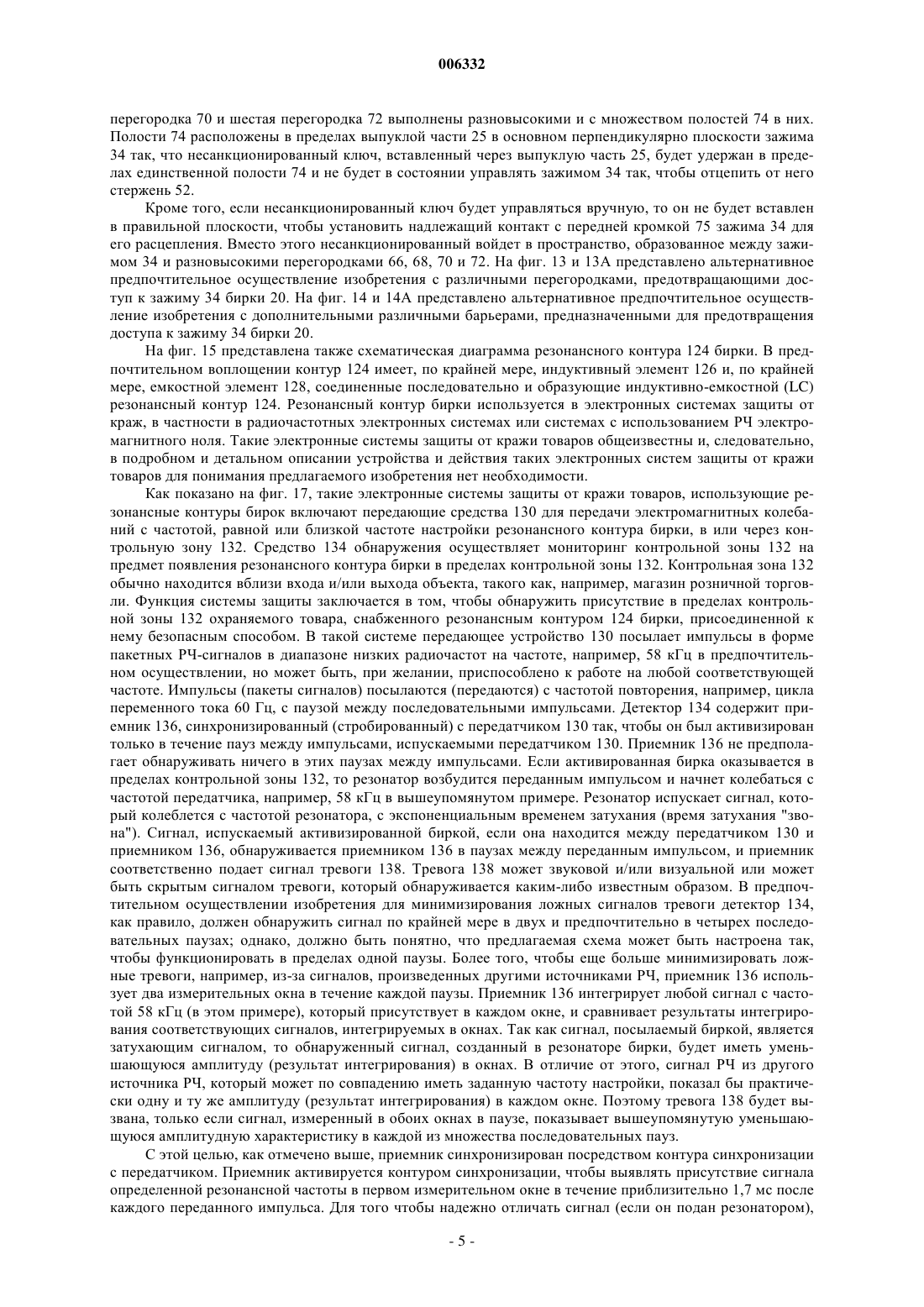 006332

перегородка 70 и шестая перегородка 72 выполнены разновысокими и с множеством полостей 74 в них. Полости 74 расположены в пределах выпуклой части 25 в основном перпендикулярно плоскости зажима 34 так, что несанкционированный ключ, вставленный через выпуклую часть 25, будет удержан в пределах единственной полости 74 и не будет в состоянии управлять зажимом 34 так, чтобы отцепить от него стержень 52.

Кроме того, если несанкционированный ключ будет управляться вручную, то он не будет вставлен в правильной плоскости, чтобы установить надлежащий контакт с передней кромкой 75 зажима 34 для его расцепления. Вместо этого несанкционированный войдет в пространство, образованное между зажимом 34 и разновысокими перегородками 66, 68, 70 и 72. На фиг. 13 и 13А представлено альтернативное предпочтительное осуществление изобретения с различными перегородками, предотвращающими доступ к зажиму 34 бирки 20. На фиг. 14 и 14А представлено альтернативное предпочтительное осуществление изобретения с дополнительными различными барьерами, предназначенными для предотвращения доступа к зажиму 34 бирки 20.

На фиг. 15 представлена также схематическая диаграмма резонансного контура 124 бирки. В предпочтительном воплощении контур 124 имеет, по крайней мере, индуктивный элемент 126 и, по крайней мере, емкостной элемент 128, соединенные последовательно и образующие индуктивно-емкостной (LC) резонансный контур 124. Резонансный контур бирки используется в электронных системах защиты от краж, в частности в радиочастотных электронных системах или системах с использованием РЧ электромагнитного ноля. Такие электронные системы защиты от кражи товаров общеизвестны и, следовательно, в подробном и детальном описании устройства и действия таких электронных систем защиты от кражи товаров для понимания предлагаемого изобретения нет необходимости.

Как показано на фиг. 17, такие электронные системы защиты от кражи товаров, использующие резонансные контуры бирок включают передающие средства 130 для передачи электромагнитных колебаний с частотой, равной или близкой частоте настройки резонансного контура бирки, в или через контрольную зону 132. Средство 134 обнаружения осуществляет мониторинг контрольной зоны 132 на предмет появления резонансного контура бирки в пределах контрольной зоны 132. Контрольная зона 132 обычно находится вблизи входа и/или выхода объекта, такого как, например, магазин розничной торговли. Функция системы защиты заключается в том, чтобы обнаружить присутствие в пределах контрольной зоны 132 охраняемого товара, снабженного резонансным контуром 124 бирки, присоединенной к нему безопасным способом. В такой системе передающее устройство 130 посылает импульсы в форме пакетных РЧ-сигналов в диапазоне низких радиочастот на частоте, например, 58 кГц в предпочтительном осуществлении, но может быть, при желании, приспособлено к работе на любой соответствующей частоте. Импульсы (пакеты сигналов) посылаются (передаются) с частотой повторения, например, цикла переменного тока 60 Гц, с паузой между последовательными импульсами. Детектор 134 содержит приемник 136, синхронизированный (стробированный) с передатчиком 130 так, чтобы он был активизирован только в течение пауз между импульсами, испускаемыми передатчиком 130. Приемник 136 не предполагает обнаруживать ничего в этих паузах между импульсами. Если активированная бирка оказывается в пределах контрольной зоны 132, то резонатор возбудится переданным импульсом и начнет колебаться с частотой передатчика, например, 58 кГц в вышеупомянутом примере. Резонатор испускает сигнал, который колеблется с частотой резонатора, с экспоненциальным временем затухания (время затухания "звона"). Сигнал, испускаемый активизированной биркой, если она находится между передатчиком 130 и приемником 136, обнаруживается приемником 136 в паузах между переданным импульсом, и приемник соответственно подает сигнал тревоги 138. Тревога 138 может звуковой и/или визуальной или может быть скрытым сигналом тревоги, который обнаруживается каким-либо известным образом. В предпочтительном осуществлении изобретения для минимизирования ложных сигналов тревоги детектор 134, как правило, должен обнаружить сигнал по крайней мере в двух и предпочтительно в четырех последовательных паузах; однако, должно быть понятно, что предлагаемая схема может быть настроена так, чтобы функционировать в пределах одной паузы. Более того, чтобы еще больше минимизировать ложные тревоги, например, из-за сигналов, произведенных другими источниками РЧ, приемник 136 использует два измерительных окна в течение каждой паузы. Приемник 136 интегрирует любой сигнал с частотой 58 кГц (в этом примере), который присутствует в каждом окне, и сравнивает результаты интегрирования соответствующих сигналов, интегрируемых в окнах. Так как сигнал, посылаемый биркой, является затухающим сигналом, то обнаруженный сигнал, созданный в резонаторе бирки, будет иметь уменьшающуюся амплитуду (результат интегрирования) в окнах. В отличие от этого, сигнал РЧ из другого источника РЧ, который может по совпадению иметь заданную частоту настройки, показал бы практически одну и ту же амплитуду (результат интегрирования) в каждом окне. Поэтому тревога 138 будет вызвана, только если сигнал, измеренный в обоих окнах в паузе, показывает вышеупомянутую уменьшающуюся амплитудную характеристику в каждой из множества последовательных пауз.

С этой целью, как отмечено выше, приемник синхронизирован посредством контура синхронизации с передатчиком. Приемник активируется контуром синхронизации, чтобы выявлять присутствие сигнала определенной резонансной частоты в первом измерительном окне в течение приблизительно 1,7 мс после каждого переданного импульса. Для того чтобы надежно отличать сигнал (если он подан резонатором),

- 5 -